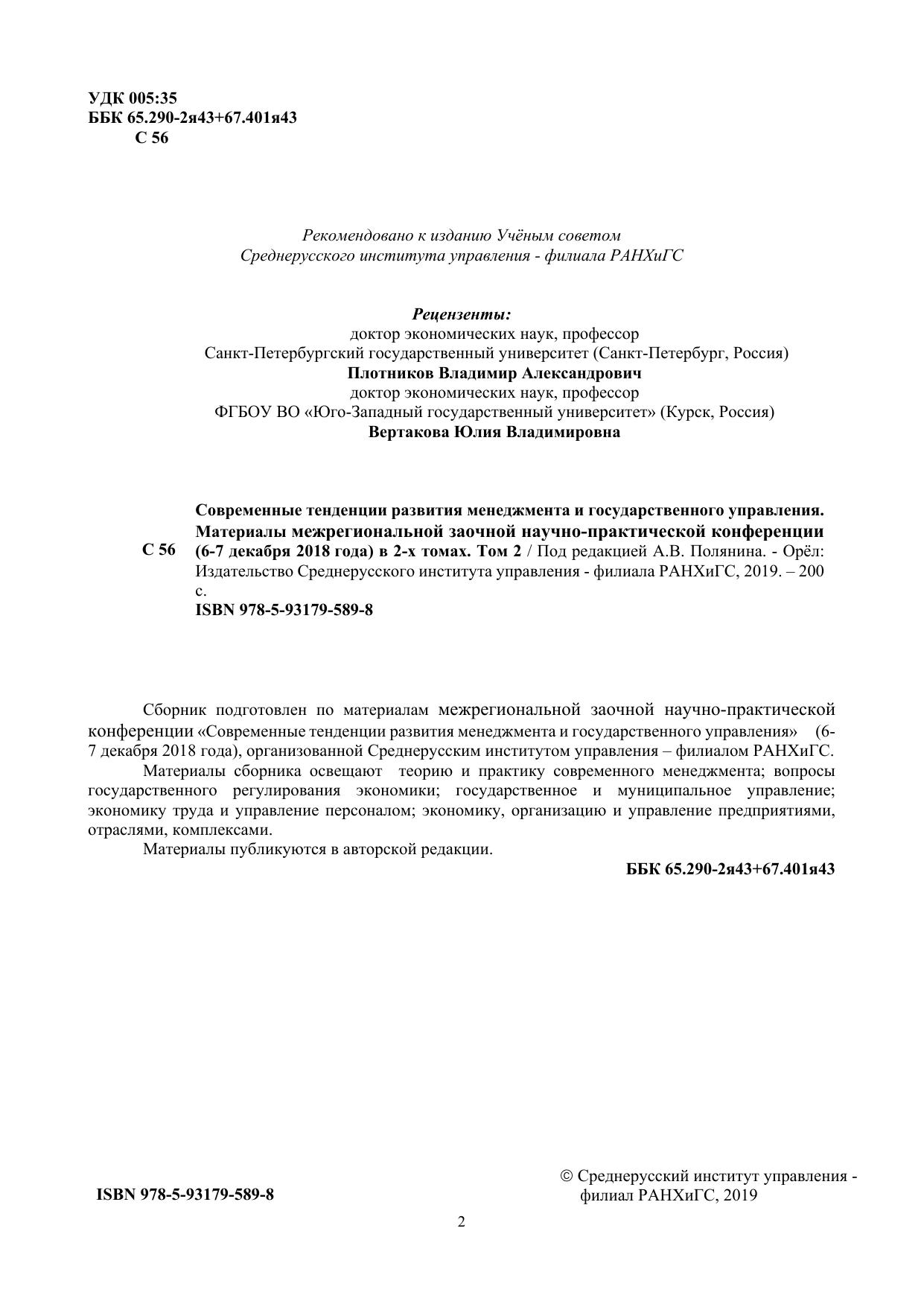 УДК 005:35
ББК 65.290-2я43+67.401я43
С 56

Рекомендовано к изданию Учёным советом
Среднерусского института управления - филиала РАНХиГС

Рецензенты:
доктор экономических наук, профессор
Санкт-Петербургский государственный университет (Санкт-Петербург, Россия)
Плотников Владимир Александрович
доктор экономических наук, профессор
ФГБОУ ВО «Юго-Западный государственный университет» (Курск, Россия)
Вертакова Юлия Владимировна

С 56 Современные тенденции развития менеджмента и государственного управления. Материалы межрегиональной заочной научно-практической конференции (6-7 декабря 2018 года) в 2-х томах. Том 2 / Под редакцией А.В. Полянина. - Орёл: Издательство Среднерусского института управления - филиала РАНХиГС, 2019. – 200 с.
ISBN 978-5-93179-589-8

Сборник подготовлен по материалам межрегиональной заочной научно-практической конференции «Современные тенденции развития менеджмента и государственного управления» (6-7 декабря 2018 года), организованной Среднерусским институтом управления – филиалом РАНХиГС.
Материалы сборника освещают теорию и практику современного менеджмента; вопросы государственного регулирования экономики; государственное и муниципальное управление; экономику труда и управление персоналом; экономику, организацию и управление предприятиями, отраслями, комплексами.
Материалы публикуются в авторской редакции.
ББК 65.290-2я43+67.401я43

ISBN 978-5-93179-589-8

© Среднерусский институт управления - филиал РАНХиГС, 2019

2